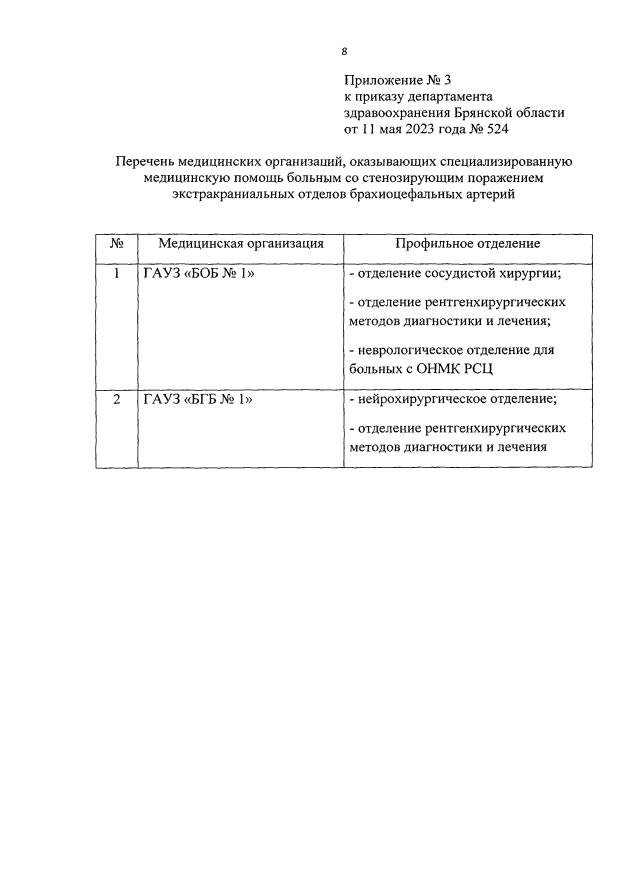 8

Приложение № 3
к приказу департамента
здравоохранения Брянской области
от 11 мая 2023 года № 524

Перечень медицинских организаций, оказывающих специализированную медицинскую помощь больным со стенозирующим поражением экстракраниальных отделов брахиоцефальных артерий

| № | Медицинская организация | Профильное отделение |
|---|---|---|
| 1 | ГАУЗ «БОБ № 1» | - отделение сосудистой хирургии; - отделение рентгенхирургических методов диагностики и лечения; - неврологическое отделение для больных с ОНМК РСЦ |
| 2 | ГАУЗ «БГБ № 1» | - нейрохирургическое отделение; - отделение рентгенхирургических методов диагностики и лечения |